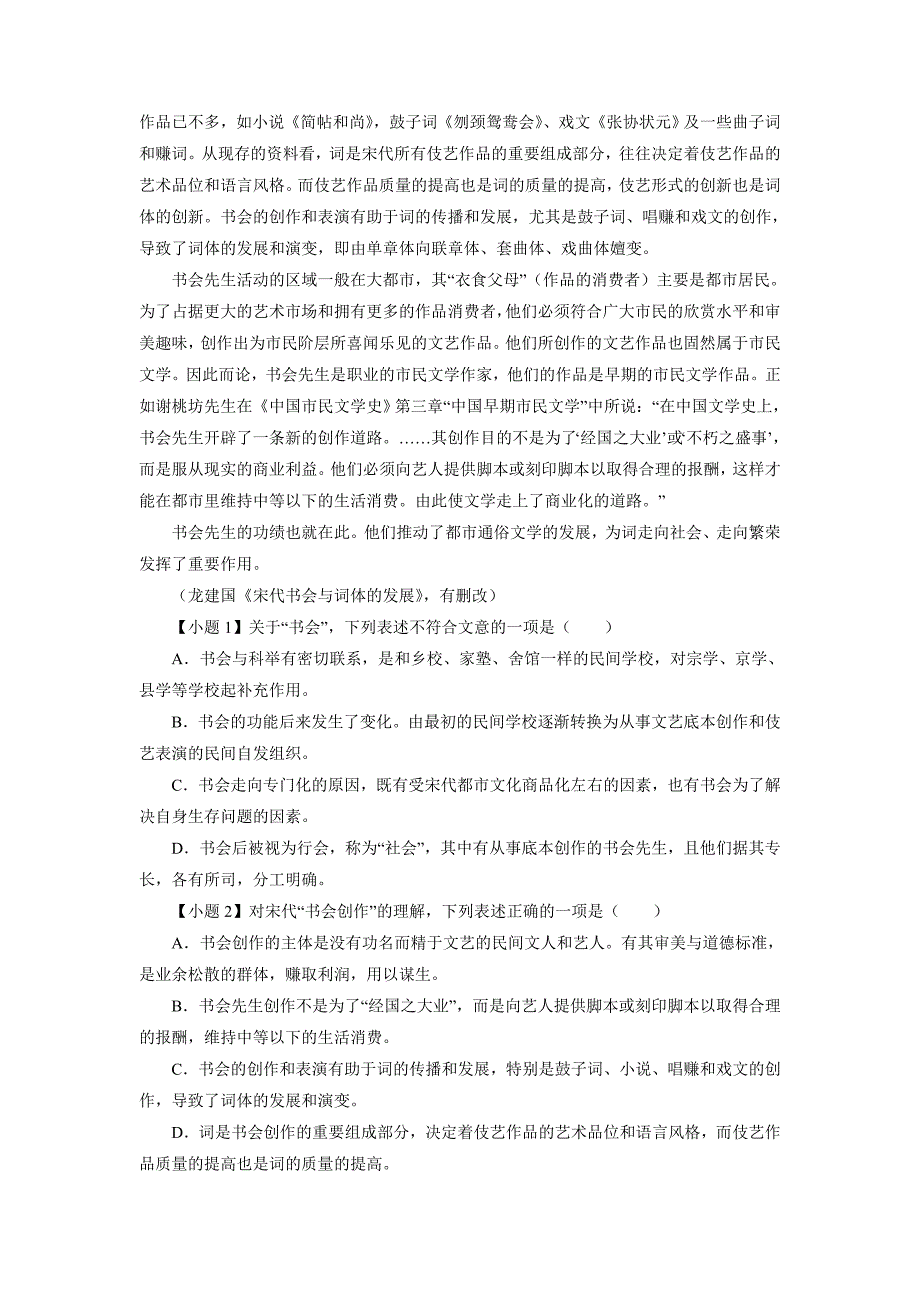 作品已不多，如小说《简帖和尚》，鼓子词《刎颈鸳鸯会》、戏文《张协状元》及一些曲子词和赚词。从现存的资料看，词是宋代所有伎艺作品的重要组成部分，往往决定着伎艺作品的艺术品位和语言风格。而伎艺作品质量的提高也是词的质量的提高，伎艺形式的创新也是词体的创新。书会的创作和表演有助于词的传播和发展，尤其是鼓子词、唱赚和戏文的创作，导致了词体的发展和演变，即由单章体向联章体、套曲体、戏曲体嬗变。

书会先生活动的区域一般在大都市，其“衣食父母”（作品的消费者）主要是都市居民。为了占据更大的艺术市场和拥有更多的作品消费者，他们必须符合广大市民的欣赏水平和审美趣味，创作出为市民阶层所喜闻乐见的文艺作品。他们所创作的文艺作品也固然属于市民文学。因此而论，书会先生是职业的市民文学作家，他们的作品是早期的市民文学作品。正如谢桃坊先生在《中国市民文学史》第三章“中国早期市民文学”中所说：“在中国文学史上，书会先生开辟了一条新的创作道路。……其创作目的不是为了‘经国之大业’或‘不朽之盛事’，而是服从现实的商业利益。他们必须向艺人提供脚本或刻印脚本以取得合理的报酬，这样才能在都市里维持中等以下的生活消费。由此使文学走上了商业化的道路。”

书会先生的功绩也就在此。他们推动了都市通俗文学的发展，为词走向社会、走向繁荣发挥了重要作用。

（龙建国《宋代书会与词体的发展》，有删改）

【小题 1】关于“书会”，下列表述不符合文意的一项是（　　）

A．书会与科举有密切联系，是和乡校、家塾、舍馆一样的民间学校，对宗学、京学、县学等学校起补充作用。

B．书会的功能后来发生了变化。由最初的民间学校逐渐转换为从事文艺底本创作和伎艺表演的民间自发组织。

C．书会走向专门化的原因，既有受宋代都市文化商品化左右的因素，也有书会为了解决自身生存问题的因素。

D．书会后被视为行会，称为“社会”，其中有从事底本创作的书会先生，且他们据其专长，各有所司，分工明确。

【小题 2】对宋代“书会创作”的理解，下列表述正确的一项是（　　）

A．书会创作的主体是没有功名而精于文艺的民间文人和艺人。有其审美与道德标准，是业余松散的群体，赚取利润，用以谋生。

B．书会先生创作不是为了“经国之大业”，而是向艺人提供脚本或刻印脚本以取得合理的报酬，维持中等以下的生活消费。

C．书会的创作和表演有助于词的传播和发展，特别是鼓子词、小说、唱赚和戏文的创作，导致了词体的发展和演变。

D．词是书会创作的重要组成部分，决定着伎艺作品的艺术品位和语言风格，而伎艺作品质量的提高也是词的质量的提高。